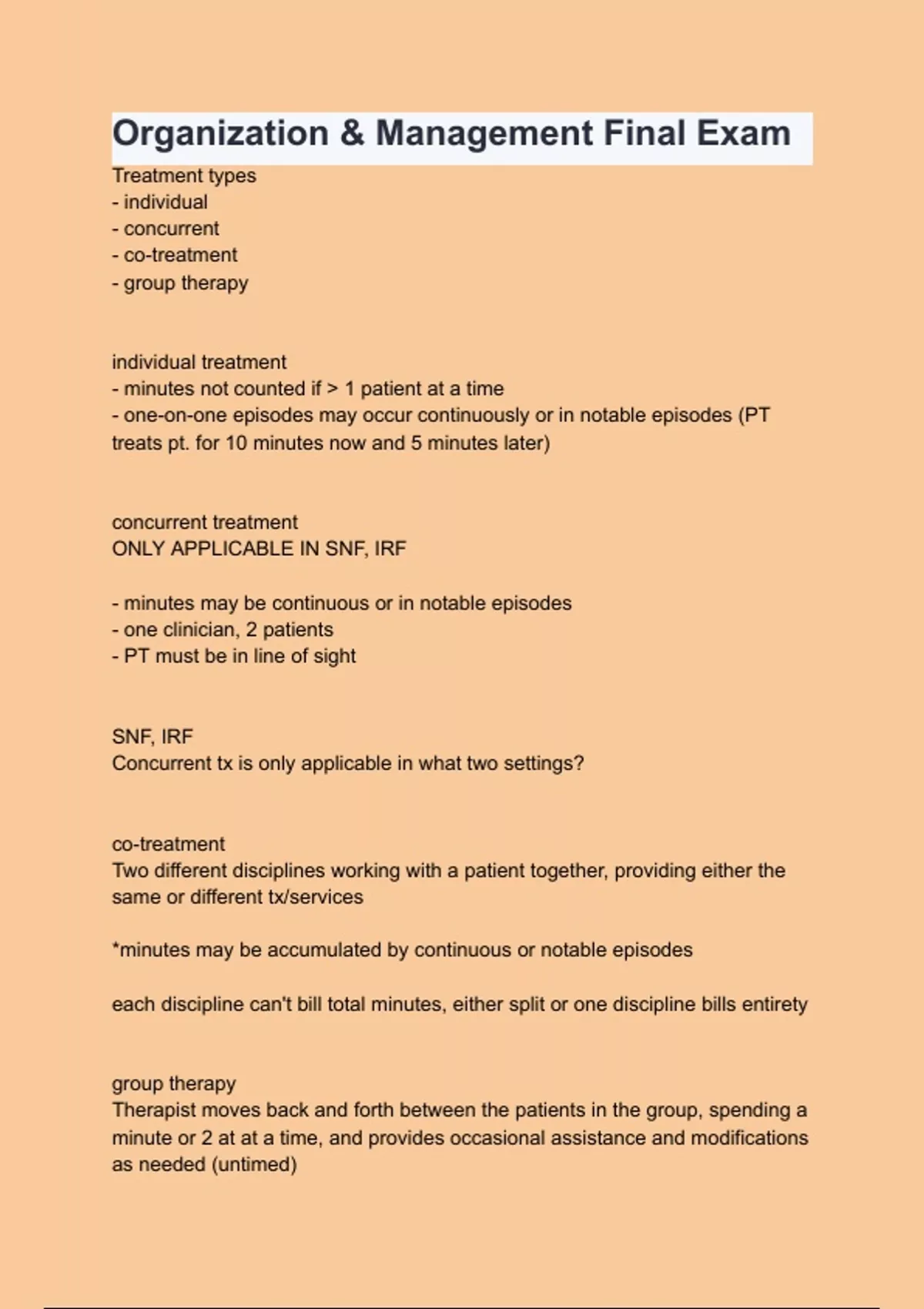 Organization & Management Final Exam

Treatment types
- individual
- concurrent
- co-treatment
- group therapy

individual treatment
- minutes not counted if > 1 patient at a time
- one-on-one episodes may occur continuously or in notable episodes (PT treats pt. for 10 minutes now and 5 minutes later)

concurrent treatment
ONLY APPLICABLE IN SNF, IRF

- minutes may be continuous or in notable episodes
- one clinician, 2 patients
- PT must be in line of sight

SNF, IRF
Concurrent tx is only applicable in what two settings?

co-treatment
Two different disciplines working with a patient together, providing either the same or different tx/services

*minutes may be accumulated by continuous or notable episodes

each discipline can't bill total minutes, either split or one discipline bills entirety

group therapy
Therapist moves back and forth between the patients in the group, spending a minute or 2 at at a time, and provides occasional assistance and modifications as needed (untimed)